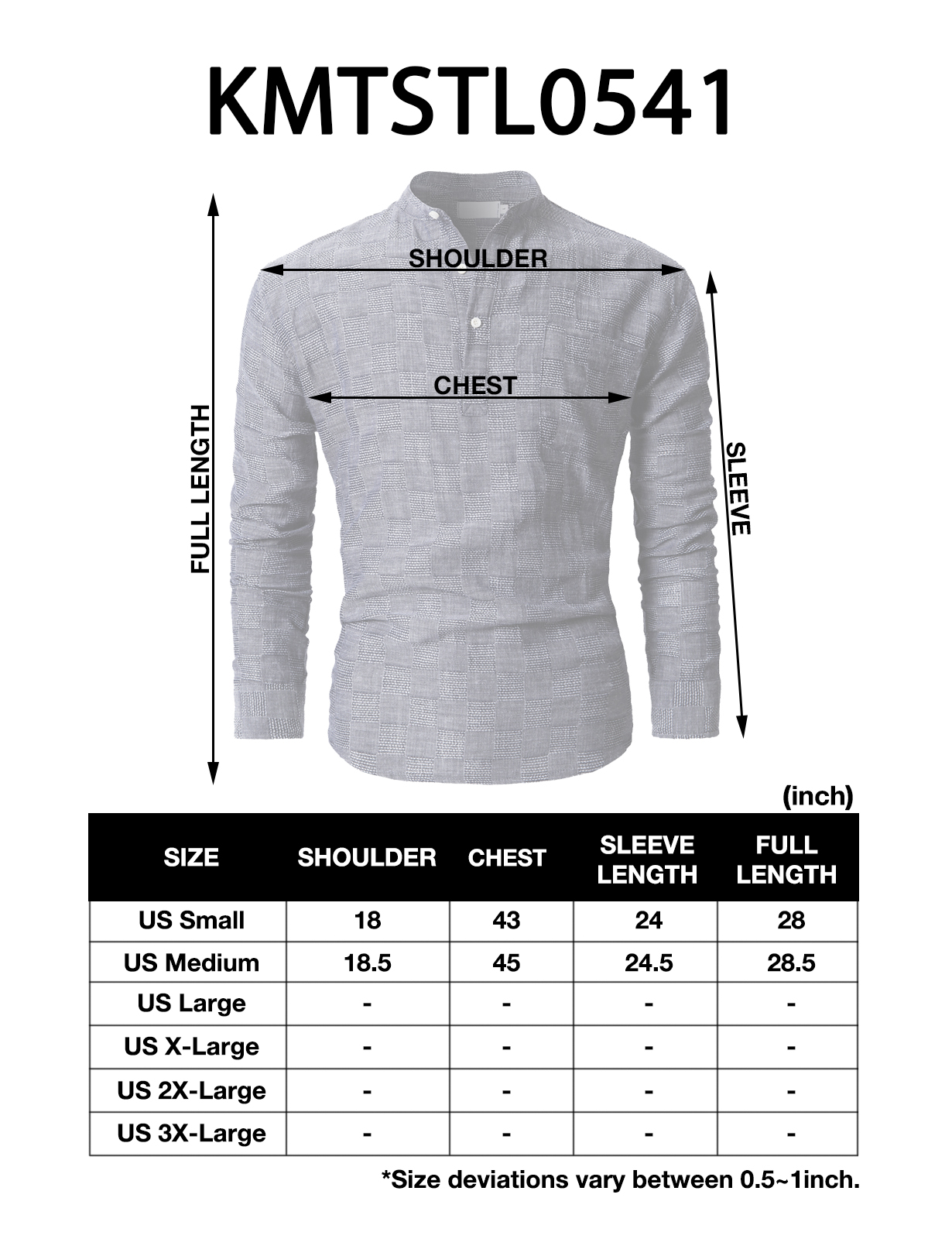 KMTSTL0541

SHOULDER

CHEST

FULL LENGTH

SLEEVE

(inch)

| SIZE | SHOULDER | CHEST | SLEEVE LENGTH | FULL LENGTH |
|---|---|---|---|---|
| US Small | 18 | 43 | 24 | 28 |
| US Medium | 18.5 | 45 | 24.5 | 28.5 |
| US Large | - | - | - | - |
| US X-Large | - | - | - | - |
| US 2X-Large | - | - | - | - |
| US 3X-Large | - | - | - | - |

*Size deviations vary between 0.5~1inch.